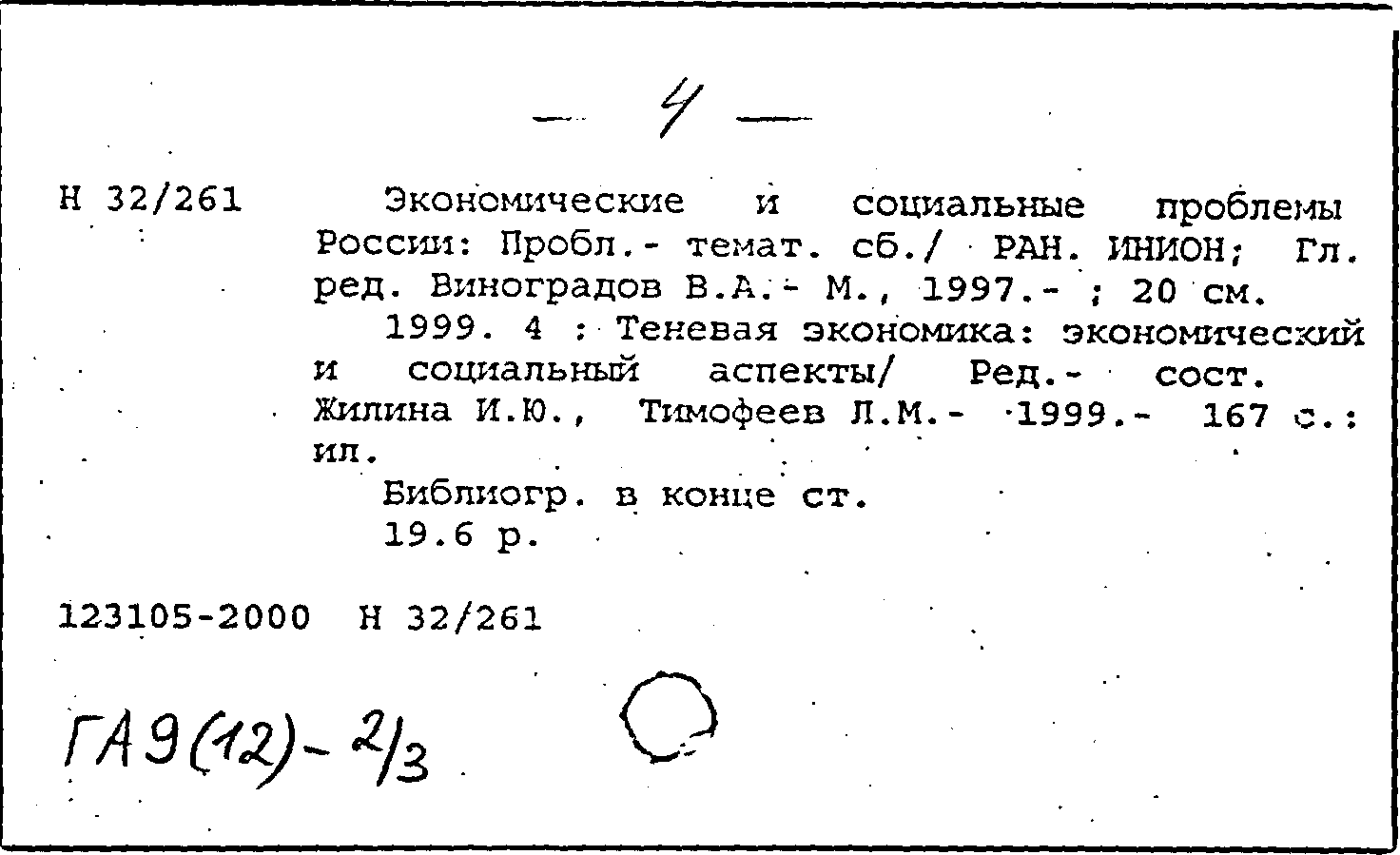 — 4 —

Н 32/261 Экономические и социальные проблемы России: Пробл.- темат. сб./ РАН. ИНИОН; Гл. ред. Виноградов В.А.- М., 1997.- ; 20 см.

1999. 4 : Теневая экономика: экономический и социальный аспекты/ Ред.- сост. Жилина И.Ю., Тимофеев Л.М.- 1999.- 167 с.: ил.

Библиогр. в конце ст.

19.6 р.

123105-2000 Н 32/261

ГА9(12)-2/3